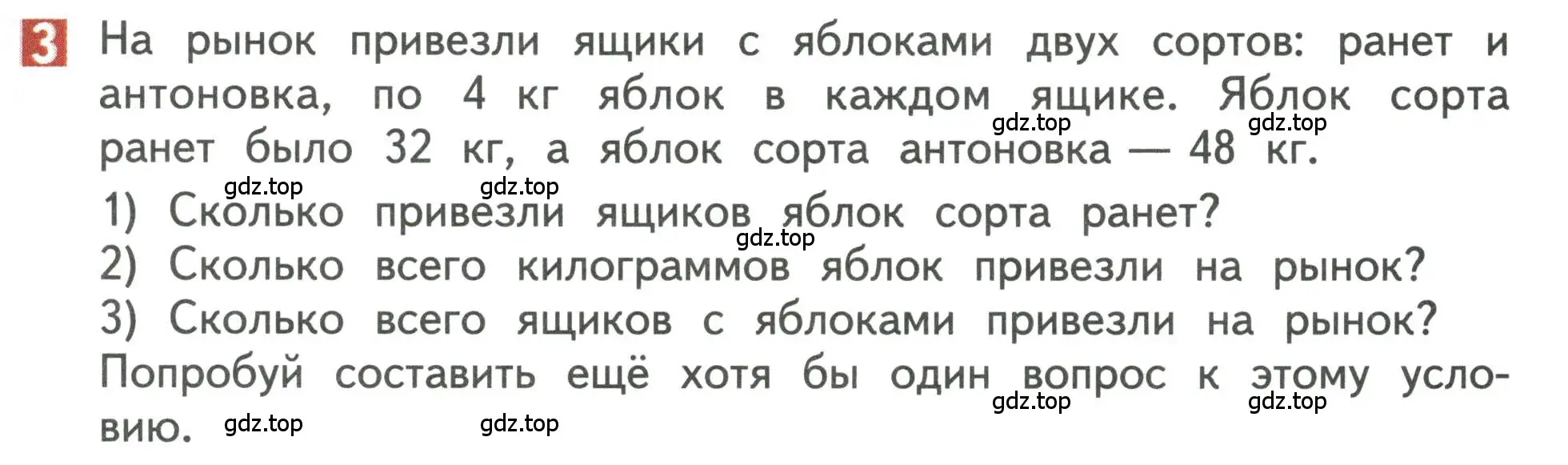 3 На рынок привезли ящики с яблоками двух сортов: ранет и антоновка, по 4 кг яблок в каждом ящике. Яблок сорта ранет было 32 кг, а яблок сорта антоновка — 48 кг.

gdz.top gdz.top

gdz.top gdz.top

1) Сколько привезли ящиков яблок сорта ранет?

gdz.top

2) Сколько всего килограммов яблок привезли на рынок?

3) Сколько всего ящиков с яблоками привезли на рынок?

Попробуй составить ещё хотя бы один вопрос к этому условию.

gdz.top gdz.top gdz.top gdz.top